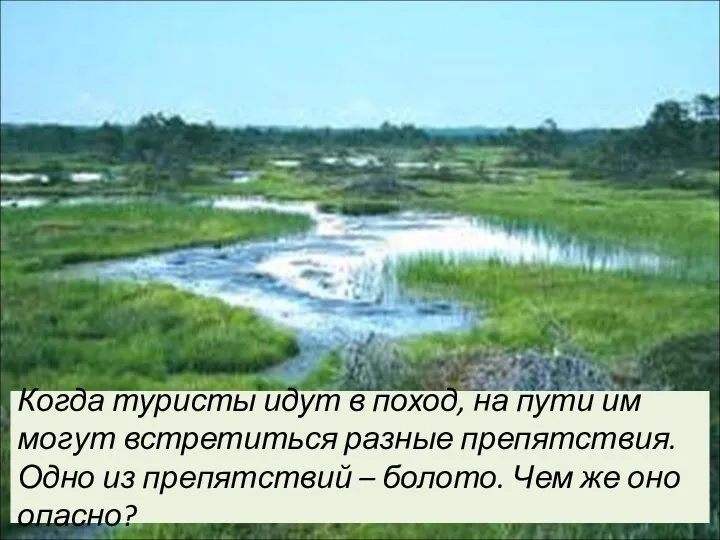 Когда туристы идут в поход, на пути им могут встретиться разные препятствия. Одно из препятствий – болото. Чем же оно опасно?